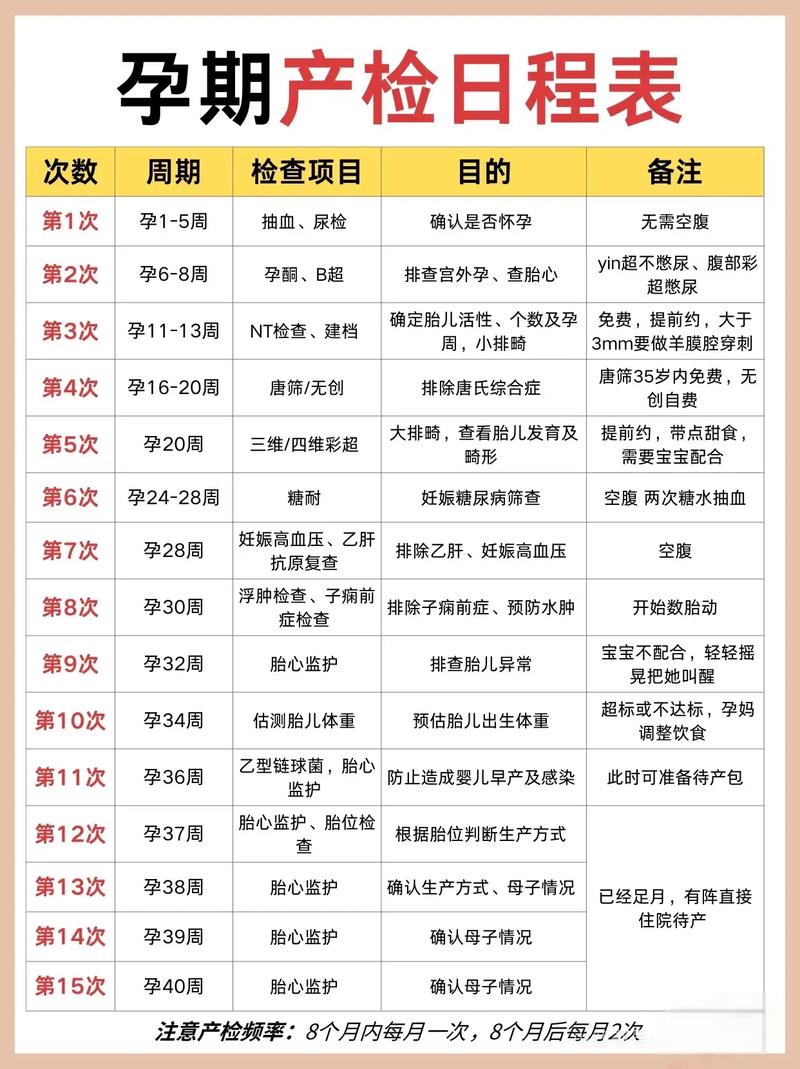 孕期产检日程表

| 次数 | 周期 | 检查项目 | 目的 | 备注 |
|---|---|---|---|---|
| 第1次 | 孕1-5周 | 抽血、尿检 | 确认是否怀孕 | 无需空腹 |
| 第2次 | 孕6-8周 | 孕酮、B超 | 排查宫外孕、查胎心 | yin超不憋尿、腹部彩超憋尿 |
| 第3次 | 孕11-13周 | NT检查、建档 | 确定胎儿活性、个数及孕周，小排畸 | 免费，提前约，大于3mm要做羊膜腔穿刺 |
| 第4次 | 孕16-20周 | 唐筛/无创 | 排除唐氏综合症 | 唐筛35岁内免费，无创自费 |
| 第5次 | 孕20周 | 三维/四维彩超 | 大排畸，查看胎儿发育及畸形 | 提前约，带点甜食，需要宝宝配合 |
| 第6次 | 孕24-28周 | 糖耐 | 妊娠糖尿病筛查 | 空腹 两次糖水抽血 |
| 第7次 | 孕28周 | 妊娠高血压、乙肝抗原复查 | 排除乙肝、妊娠高血压 | 空腹 |
| 第8次 | 孕30周 | 浮肿检查、子痫前症检查 | 排除子痫前症、预防水肿 | 开始数胎动 |
| 第9次 | 孕32周 | 胎心监护 | 排查胎儿异常 | 宝宝不配合，轻轻摇晃把她叫醒 |
| 第10次 | 孕34周 | 估测胎儿体重 | 预估胎儿出生体重 | 超标或不达标，孕妈调整饮食 |
| 第11次 | 孕36周 | 乙型链球菌，胎心监护 | 防止造成婴儿早产及感染 | 此时可准备待产包 |
| 第12次 | 孕37周 | 胎心监护、胎位检查 | 根据胎位判断生产方式 | 已经足月，有阵直接住院待产 |
| 第13次 | 孕38周 | 胎心监护 | 确认生产方式、母子情况 | |
| 第14次 | 孕39周 | 胎心监护 | 确认母子情况 | |
| 第15次 | 孕40周 | 胎心监护 | 确认母子情况 | |

注意产检频率：8个月内每月一次，8个月后每月2次